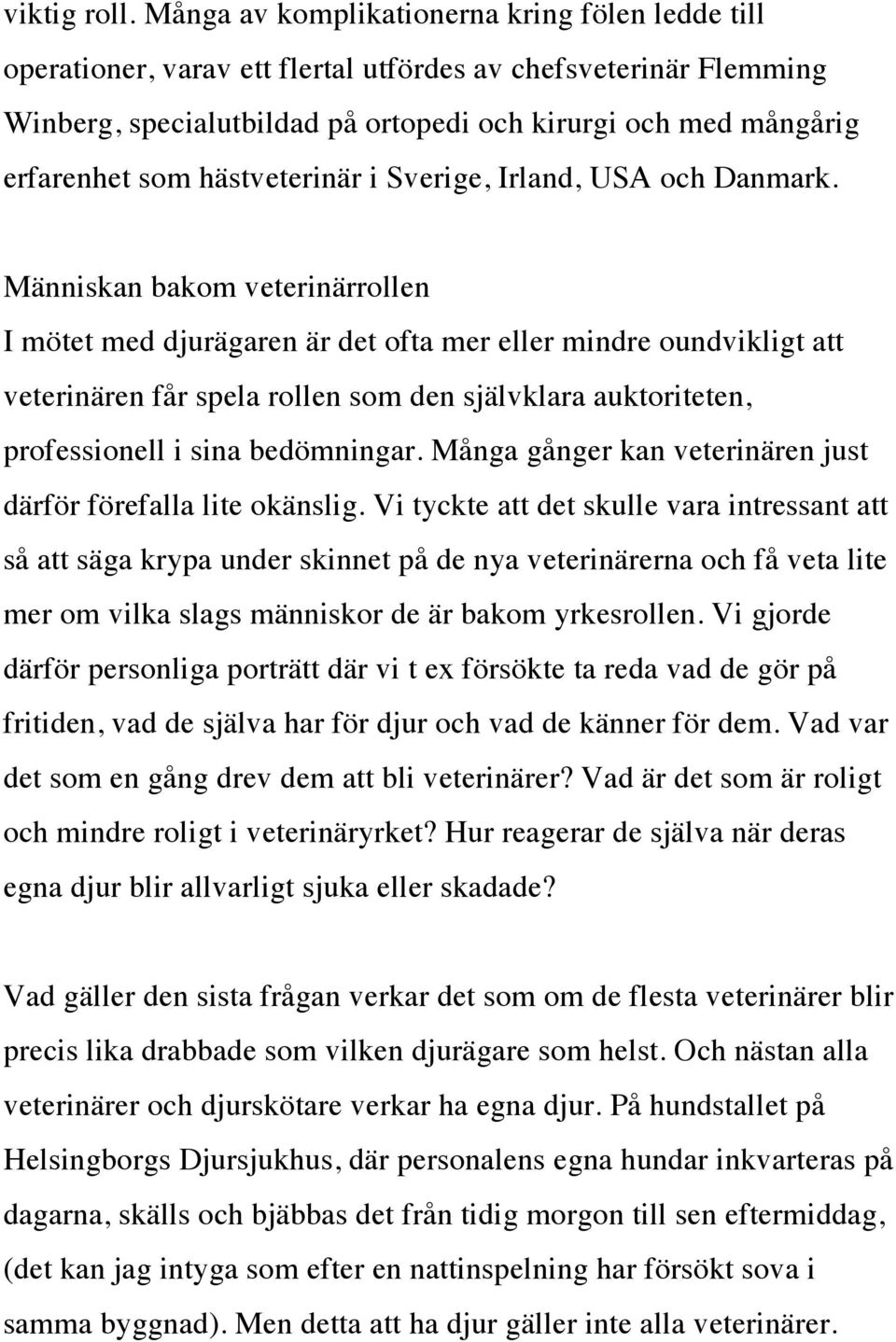 viktig roll. Många av komplikationerna kring fölen ledde till operationer, varav ett flertal utfördes av chefsveterinär Flemming Winberg, specialutbildad på ortopedi och kirurgi och med mångårig erfarenhet som hästveterinär i Sverige, Irland, USA och Danmark.

Människan bakom veterinärrollen
I mötet med djurägaren är det ofta mer eller mindre oundvikligt att veterinären får spela rollen som den självklara auktoriteten, professionell i sina bedömningar. Många gånger kan veterinären just därför förefalla lite okänslig. Vi tyckte att det skulle vara intressant att så att säga krypa under skinnet på de nya veterinärerna och få veta lite mer om vilka slags människor de är bakom yrkesrollen. Vi gjorde därför personliga porträtt där vi t ex försökte ta reda vad de gör på fritiden, vad de själva har för djur och vad de känner för dem. Vad var det som en gång drev dem att bli veterinärer? Vad är det som är roligt och mindre roligt i veterinäryrket? Hur reagerar de själva när deras egna djur blir allvarligt sjuka eller skadade?

Vad gäller den sista frågan verkar det som om de flesta veterinärer blir precis lika drabbade som vilken djurägare som helst. Och nästan alla veterinärer och djurskötare verkar ha egna djur. På hundstallet på Helsingborgs Djursjukhus, där personalens egna hundar inkvarteras på dagarna, skälls och bjäbbas det från tidig morgon till sen eftermiddag, (det kan jag intyga som efter en nattinspelning har försökt sova i samma byggnad). Men detta att ha djur gäller inte alla veterinärer.